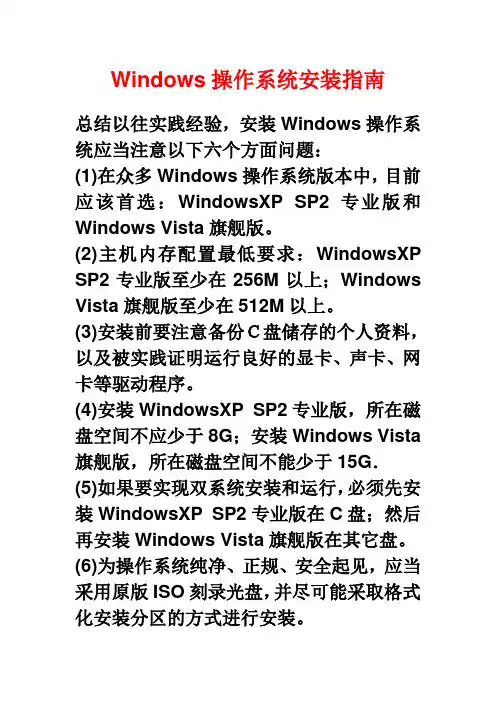 Windows 操作系统安装指南

总结以往实践经验，安装 Windows 操作系统应当注意以下六个方面问题：

(1)在众多 Windows 操作系统版本中，目前应该首选：WindowsXP SP2 专业版和 Windows Vista 旗舰版。

(2)主机内存配置最低要求：WindowsXP SP2 专业版至少在 256M 以上；Windows Vista 旗舰版至少在 512M 以上。

(3)安装前要注意备份 C 盘储存的个人资料，以及被实践证明运行良好的显卡、声卡、网卡等驱动程序。

(4)安装 WindowsXP SP2 专业版，所在磁盘空间不应少于 8G；安装 Windows Vista 旗舰版，所在磁盘空间不能少于 15G.

(5)如果要实现双系统安装和运行，必须先安装 WindowsXP SP2 专业版在 C 盘；然后再安装 Windows Vista 旗舰版在其它盘。

(6)为操作系统纯净、正规、安全起见，应当采用原版 ISO 刻录光盘，并尽可能采取格式化安装分区的方式进行安装。